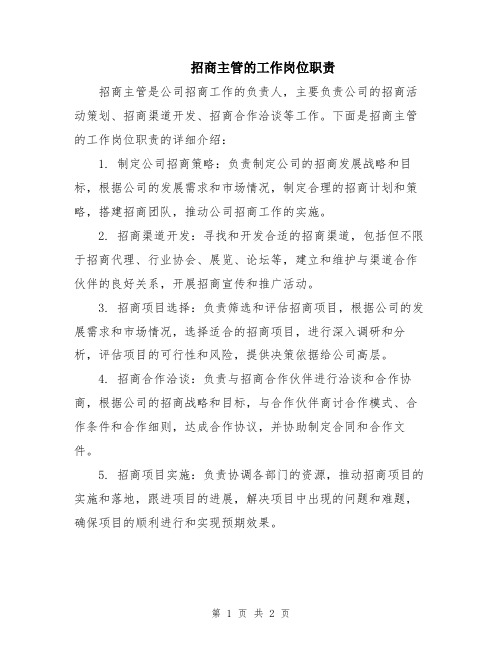 招商主管的工作岗位职责

招商主管是公司招商工作的负责人，主要负责公司的招商活动策划、招商渠道开发、招商合作洽谈等工作。下面是招商主管的工作岗位职责的详细介绍：

1. 制定公司招商策略：负责制定公司的招商发展战略和目标，根据公司的发展需求和市场情况，制定合理的招商计划和策略，搭建招商团队，推动公司招商工作的实施。

2. 招商渠道开发：寻找和开发合适的招商渠道，包括但不限于招商代理、行业协会、展览、论坛等，建立和维护与渠道合作伙伴的良好关系，开展招商宣传和推广活动。

3. 招商项目选择：负责筛选和评估招商项目，根据公司的发展需求和市场情况，选择适合的招商项目，进行深入调研和分析，评估项目的可行性和风险，提供决策依据给公司高层。

4. 招商合作洽谈：负责与招商合作伙伴进行洽谈和合作协商，根据公司的招商战略和目标，与合作伙伴商讨合作模式、合作条件和合作细则，达成合作协议，并协助制定合同和合作文件。

5. 招商项目实施：负责协调各部门的资源，推动招商项目的实施和落地，跟进项目的进展，解决项目中出现的问题和难题，确保项目的顺利进行和实现预期效果。

第 1 页 共 2 页